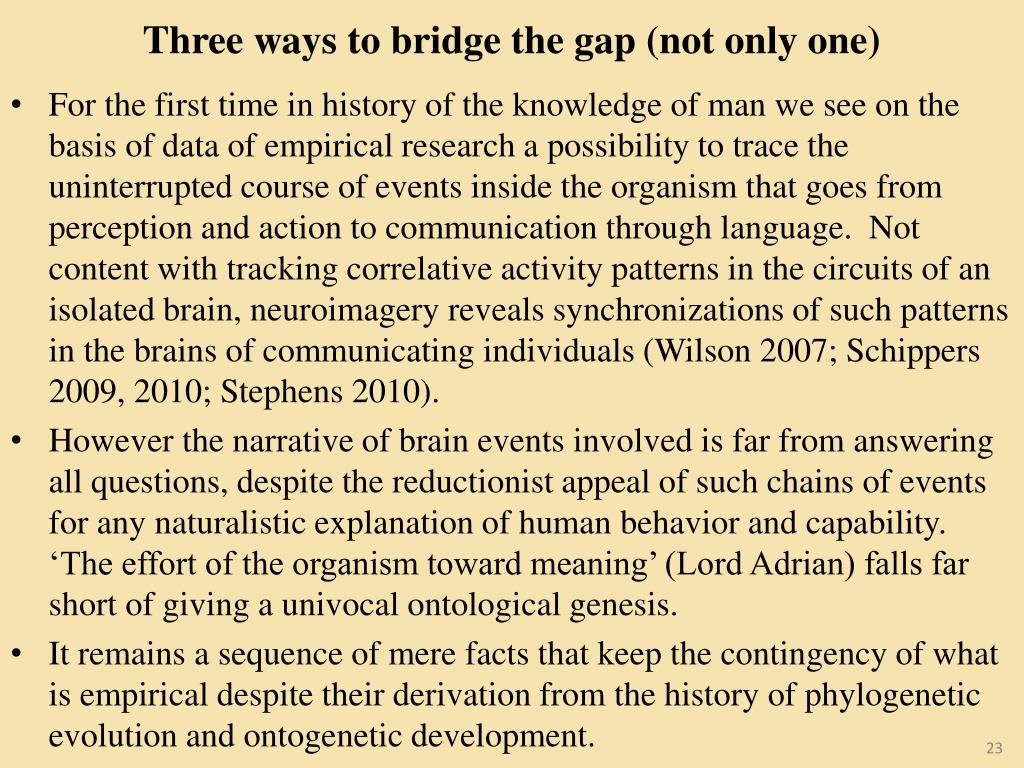 Three ways to bridge the gap (not only one)

• For the first time in history of the knowledge of man we see on the basis of data of empirical research a possibility to trace the uninterrupted course of events inside the organism that goes from perception and action to communication through language. Not content with tracking correlative activity patterns in the circuits of an isolated brain, neuroimagery reveals synchronizations of such patterns in the brains of communicating individuals (Wilson 2007; Schippers 2009, 2010; Stephens 2010).

• However the narrative of brain events involved is far from answering all questions, despite the reductionist appeal of such chains of events for any naturalistic explanation of human behavior and capability. ‘The effort of the organism toward meaning’ (Lord Adrian) falls far short of giving a univocal ontological genesis.

• It remains a sequence of mere facts that keep the contingency of what is empirical despite their derivation from the history of phylogenetic evolution and ontogenetic development.

23